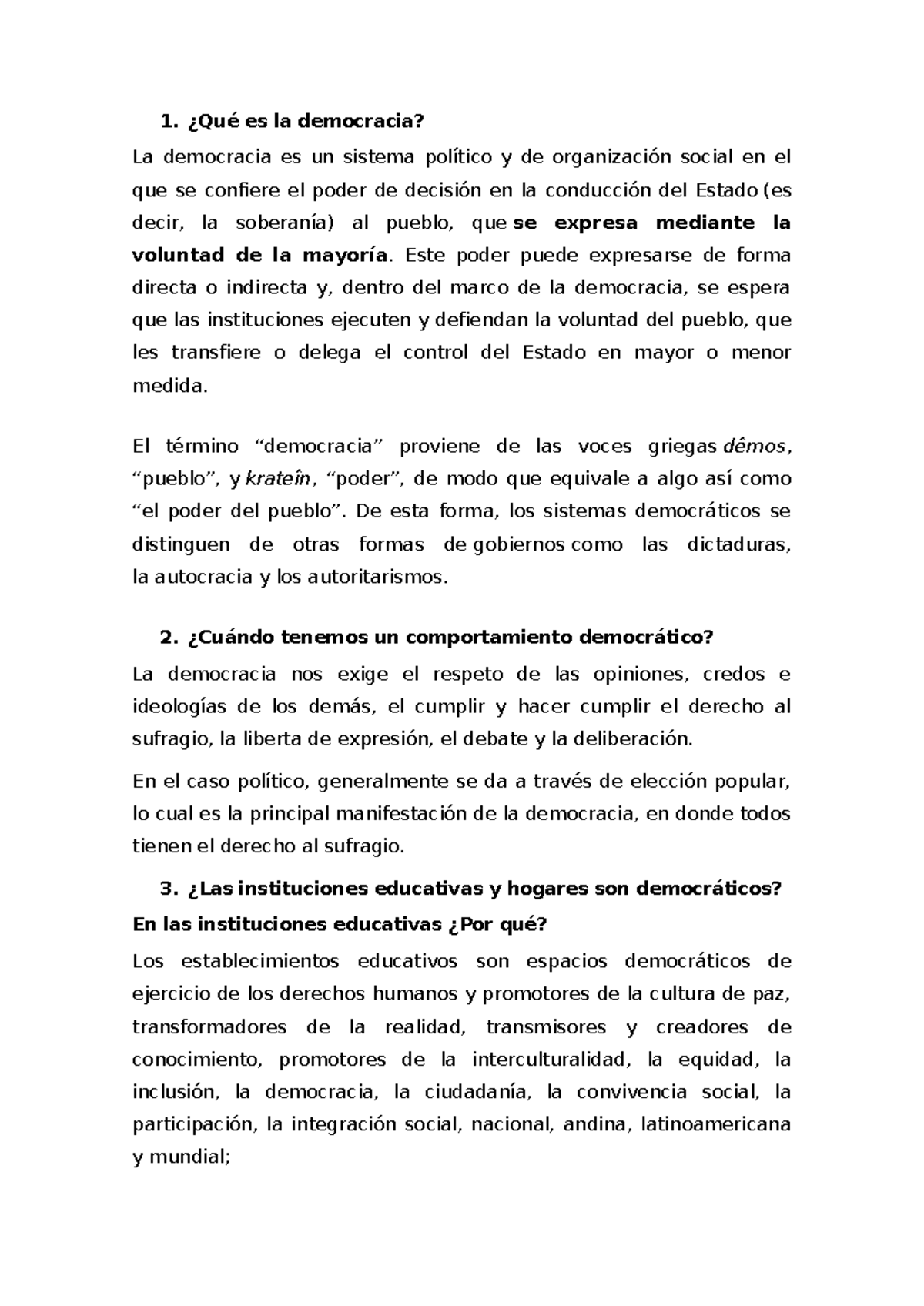 1. ¿Qué es la democracia?

La democracia es un sistema político y de organización social en el que se confiere el poder de decisión en la conducción del Estado (es decir, la soberanía) al pueblo, que se expresa mediante la voluntad de la mayoría. Este poder puede expresarse de forma directa o indirecta y, dentro del marco de la democracia, se espera que las instituciones ejecuten y defiendan la voluntad del pueblo, que les transfiere o delega el control del Estado en mayor o menor medida.

El término “democracia” proviene de las voces griegas dêmos, “pueblo”, y krateîn, “poder”, de modo que equivale a algo así como “el poder del pueblo”. De esta forma, los sistemas democráticos se distinguen de otras formas de gobiernos como las dictaduras, la autocracia y los autoritarismos.

2. ¿Cuándo tenemos un comportamiento democrático?

La democracia nos exige el respeto de las opiniones, credos e ideologías de los demás, el cumplir y hacer cumplir el derecho al sufragio, la liberta de expresión, el debate y la deliberación.

En el caso político, generalmente se da a través de elección popular, lo cual es la principal manifestación de la democracia, en donde todos tienen el derecho al sufragio.

3. ¿Las instituciones educativas y hogares son democráticos?

En las instituciones educativas ¿Por qué?

Los establecimientos educativos son espacios democráticos de ejercicio de los derechos humanos y promotores de la cultura de paz, transformadores de la realidad, transmisores y creadores de conocimiento, promotores de la interculturalidad, la equidad, la inclusión, la democracia, la ciudadanía, la convivencia social, la participación, la integración social, nacional, andina, latinoamericana y mundial;